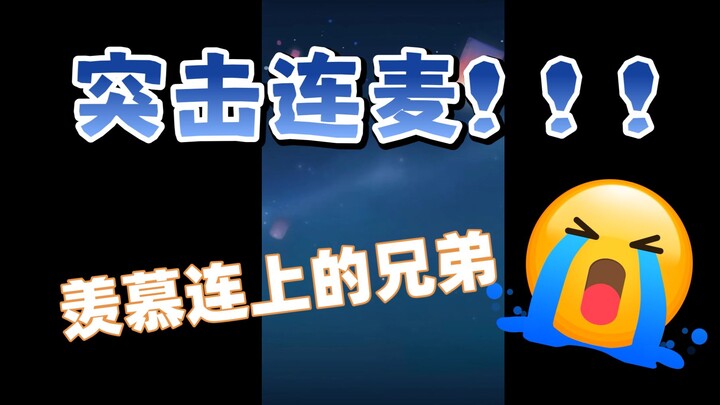 突击连麦！！！

羡慕连上的兄弟